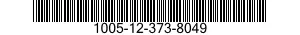 1005-12-373-8049